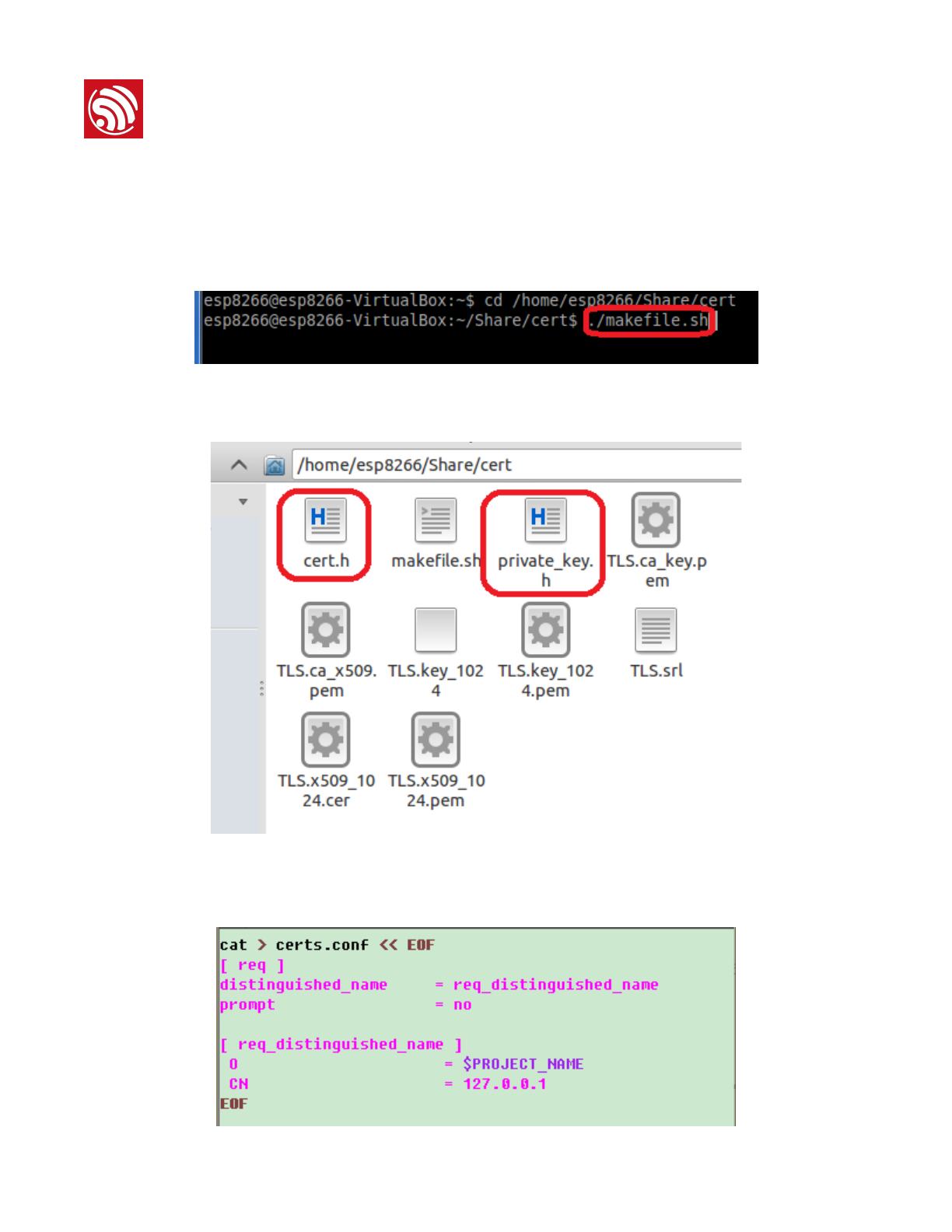 esp8266@esp8266-VirtualBox:~$ cd /home/esp8266/Share/cert
esp8266@esp8266-VirtualBox:~/Share/cert$ ./makefile.sh

/home/esp8266/Share/cert

cert.h
makefile.sh
private_key.h
TLS.ca_key.pem
TLS.ca_x509.pem
TLS.key_1024
TLS.key_1024.pem
TLS.srl
TLS.x509_1024.cer
TLS.x509_1024.pem

cat > certs.conf << EOF
[ req ]
distinguished_name = req_distinguished_name
prompt = no

[ req_distinguished_name ]
O = $PROJECT_NAME
CN = 127.0.0.1
EOF